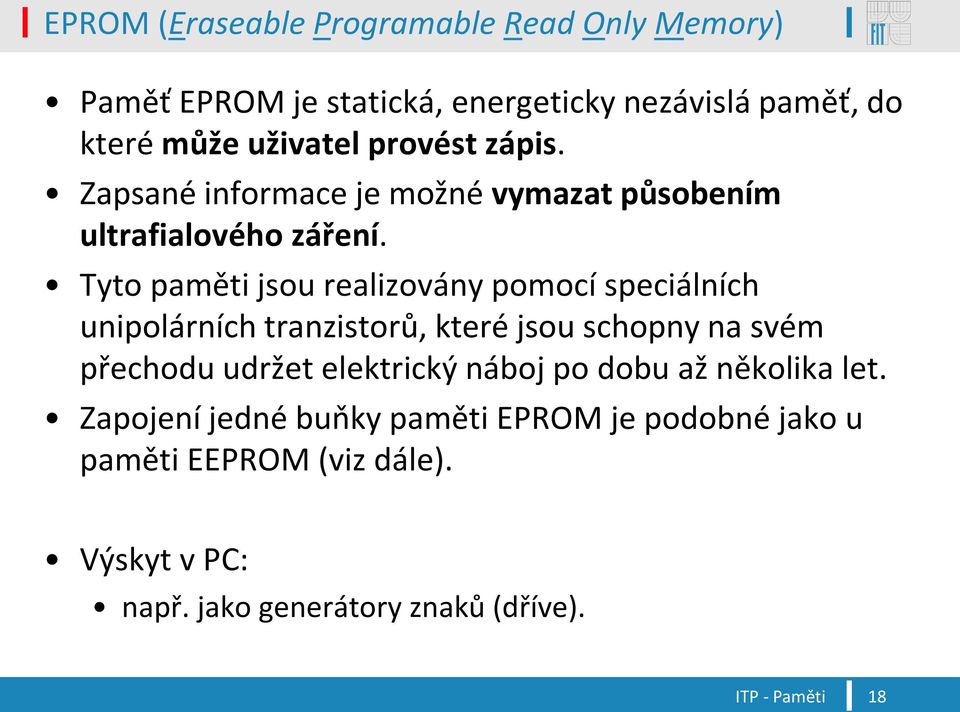 EPROM (Eraseable Programable Read Only Memory)

FIT

• Paměť EPROM je statická, energeticky nezávislá paměť, do které může uživatel provést zápis.

• Zapsané informace je možné vymazat působením ultrafialového záření.

• Tyto paměti jsou realizovány pomocí speciálních unipolárních tranzistorů, které jsou schopny na svém přechodu udržet elektrický náboj po dobu až několika let.

• Zapojení jedné buňky paměti EPROM je podobné jako u paměti EEPROM (viz dále).

• Výskyt v PC:
  • např. jako generátory znaků (dříve).

ITP - Paměti 18